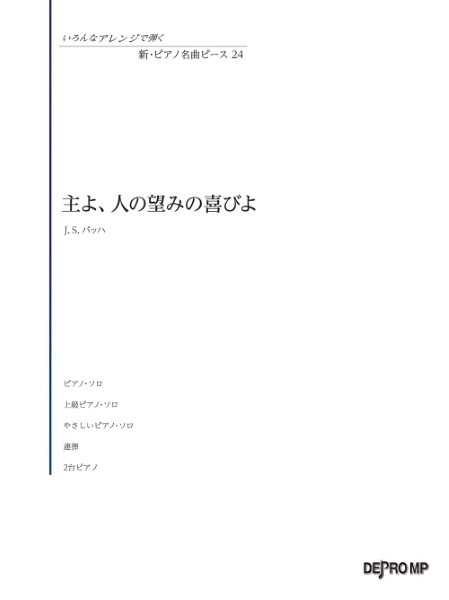 いろんなアレンジで弾く

新・ピアノ名曲ピース 24

主よ、人の望みの喜びよ

J. S. バッハ

ピアノ・ソロ

上級ピアノ・ソロ

やさしいピアノ・ソロ

連弾

2台ピアノ

DEPRO MP